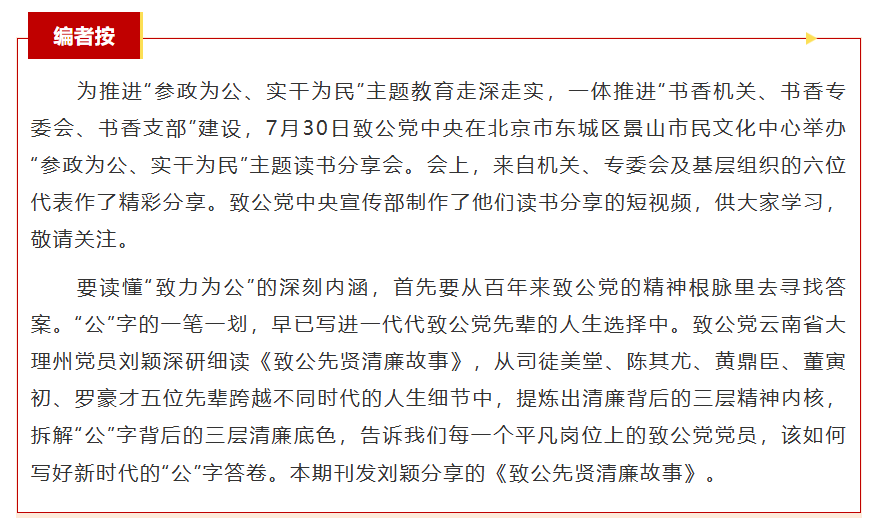 编者按

为推进“参政为公、实干为民”主题教育走深走实，一体推进“书香机关、书香专委会、书香支部”建设，7月30日致公党中央在北京市东城区景山市民文化中心举办“参政为公、实干为民”主题读书分享会。会上，来自机关、专委会及基层组织的六位代表作了精彩分享。致公党中央宣传部制作了他们读书分享的短视频，供大家学习，敬请关注。

要读懂“致力为公”的深刻内涵，首先要从百年来致公党的精神根脉里去寻找答案。“公”字的一笔一划，早已写进一代代致公党先辈的人生选择中。致公党云南省大理州党员刘颖深研细读《致公先贤清廉故事》，从司徒美堂、陈其尤、黄鼎臣、董寅初、罗豪才五位先辈跨越不同时代的人生细节中，提炼出清廉背后的三层精神内核，拆解“公”字背后的三层清廉底色，告诉我们每一个平凡岗位上的致公党党员，该如何写好新时代的“公”字答卷。本期刊发刘颖分享的《致公先贤清廉故事》。